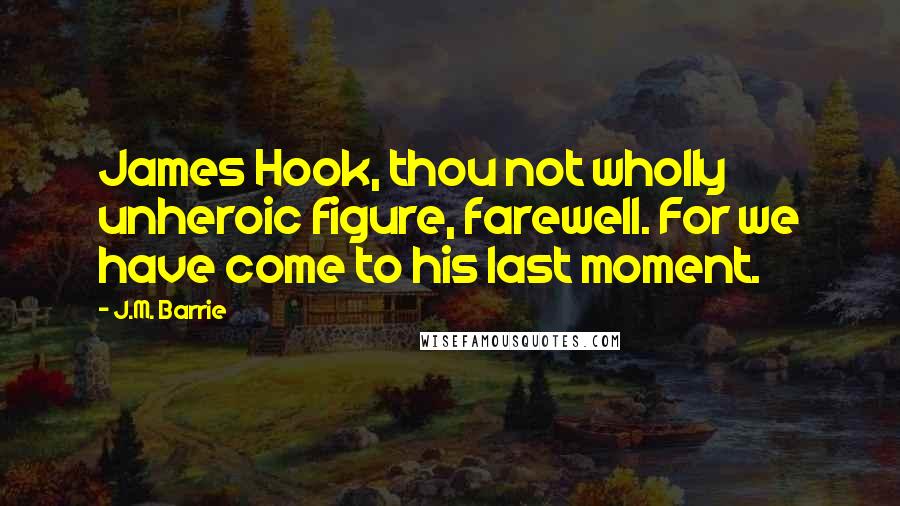 James Hook, thou not wholly unheroic figure, farewell. For we have come to his last moment.

- J.M. Barrie

WISEFAMOUSQUOTES.COM